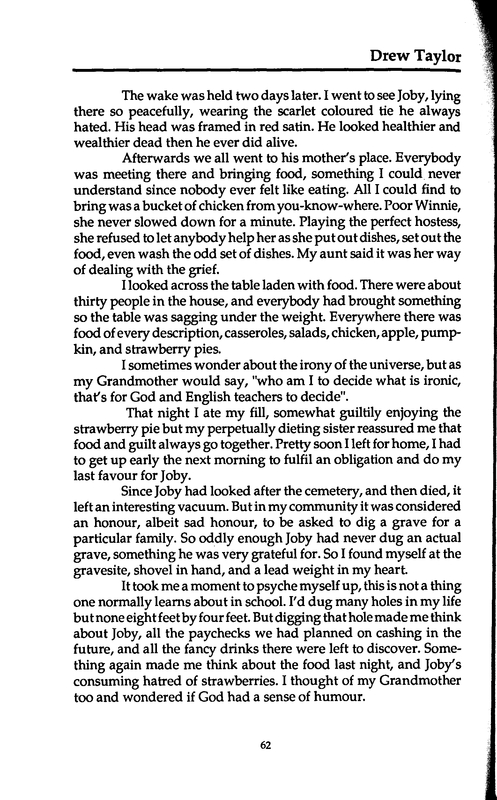 Drew Taylor

The wake was held two days later. I went to see Joby, lying there so peacefully, wearing the scarlet coloured tie he always hated. His head was framed in red satin. He looked healthier and wealthier dead then he ever did alive.

Afterwards we all went to his mother's place. Everybody was meeting there and bringing food, something I could never understand since nobody ever felt like eating. All I could find to bring was a bucket of chicken from you-know-where. Poor Winnie, she never slowed down for a minute. Playing the perfect hostess, she refused to let anybody help her as she put out dishes, set out the food, even wash the odd set of dishes. My aunt said it was her way of dealing with the grief.

I looked across the table laden with food. There were about thirty people in the house, and everybody had brought something so the table was sagging under the weight. Everywhere there was food of every description, casseroles, salads, chicken, apple, pumpkin, and strawberry pies.

I sometimes wonder about the irony of the universe, but as my Grandmother would say, "who am I to decide what is ironic, that's for God and English teachers to decide".

That night I ate my fill, somewhat guiltily enjoying the strawberry pie but my perpetually dieting sister reassured me that food and guilt always go together. Pretty soon I left for home, I had to get up early the next morning to fulfil an obligation and do my last favour for Joby.

Since Joby had looked after the cemetery, and then died, it left an interesting vacuum. But in my community it was considered an honour, albeit sad honour, to be asked to dig a grave for a particular family. So oddly enough Joby had never dug an actual grave, something he was very grateful for. So I found myself at the gravesite, shovel in hand, and a lead weight in my heart.

It took me a moment to psyche myself up, this is not a thing one normally learns about in school. I'd dug many holes in my life but none eight feet by four feet. But digging that hole made me think about Joby, all the paychecks we had planned on cashing in the future, and all the fancy drinks there were left to discover. Something again made me think about the food last night, and Joby's consuming hatred of strawberries. I thought of my Grandmother too and wondered if God had a sense of humour.

62